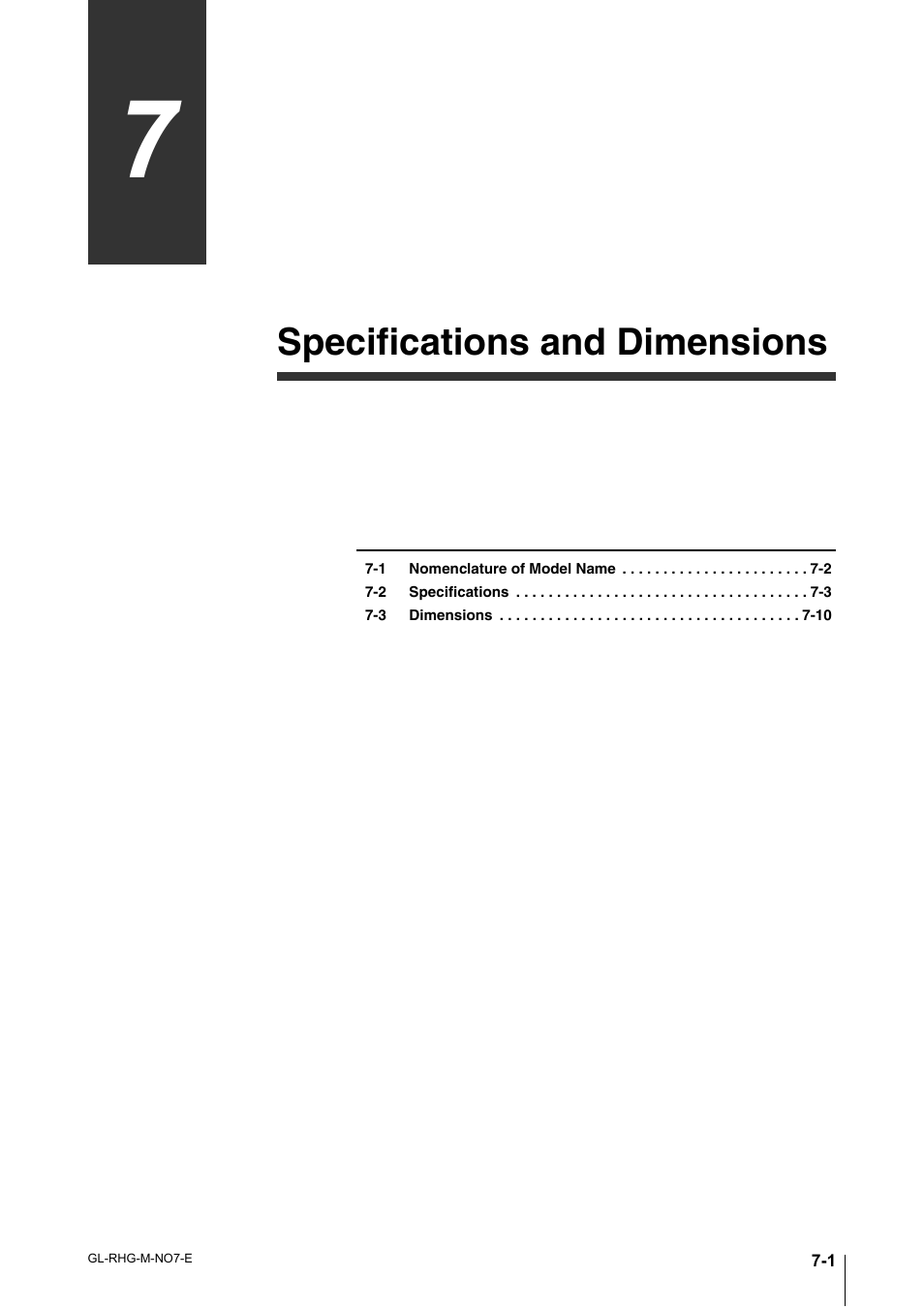 7

Specifications and Dimensions

7-1 Nomenclature of Model Name . . . . . . . . . . . . . . . . . . . . . . . 7-2
7-2 Specifications . . . . . . . . . . . . . . . . . . . . . . . . . . . . . . . . . . . . 7-3
7-3 Dimensions . . . . . . . . . . . . . . . . . . . . . . . . . . . . . . . . . . . . . 7-10

GL-RHG-M-NO7-E

7-1